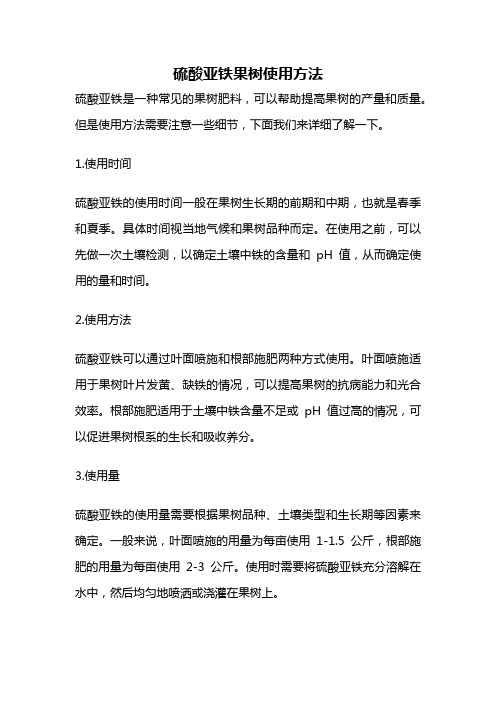 硫酸亚铁果树使用方法

硫酸亚铁是一种常见的果树肥料，可以帮助提高果树的产量和质量。但是使用方法需要注意一些细节，下面我们来详细了解一下。

1.使用时间

硫酸亚铁的使用时间一般在果树生长期的前期和中期，也就是春季和夏季。具体时间视当地气候和果树品种而定。在使用之前，可以先做一次土壤检测，以确定土壤中铁的含量和 pH 值，从而确定使用的量和时间。

2.使用方法

硫酸亚铁可以通过叶面喷施和根部施肥两种方式使用。叶面喷施适用于果树叶片发黄、缺铁的情况，可以提高果树的抗病能力和光合效率。根部施肥适用于土壤中铁含量不足或 pH 值过高的情况，可以促进果树根系的生长和吸收养分。

3.使用量

硫酸亚铁的使用量需要根据果树品种、土壤类型和生长期等因素来确定。一般来说，叶面喷施的用量为每亩使用 1-1.5 公斤，根部施肥的用量为每亩使用 2-3 公斤。使用时需要将硫酸亚铁充分溶解在水中，然后均匀地喷洒或浇灌在果树上。